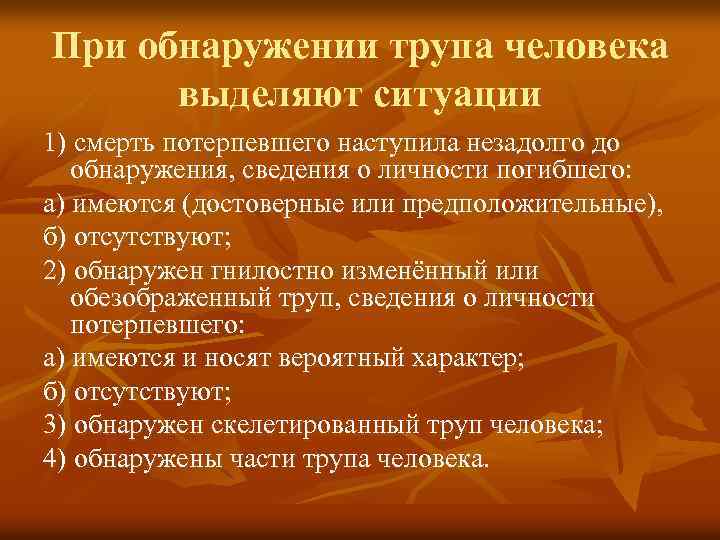 При обнаружении трупа человека выделяют ситуации

1) смерть потерпевшего наступила незадолго до обнаружения, сведения о личности погибшего:

а) имеются (достоверные или предположительные),

б) отсутствуют;

2) обнаружен гнилостно изменённый или обезображенный труп, сведения о личности потерпевшего:

а) имеются и носят вероятный характер;

б) отсутствуют;

3) обнаружен скелетированный труп человека;

4) обнаружены части трупа человека.